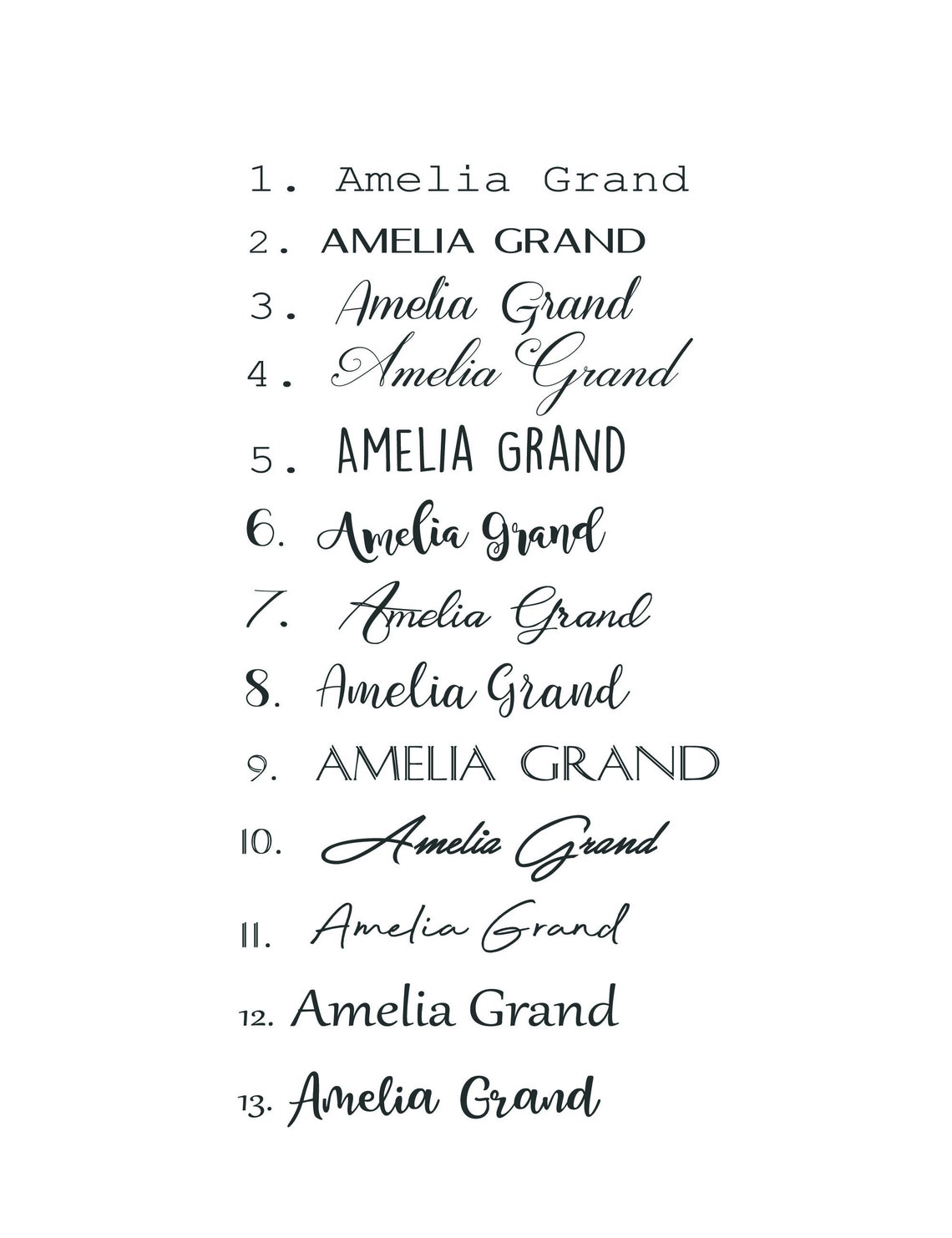 1. Amelia Grand
2. AMELIA GRAND
3. Amelia Grand
4. Amelia Grand
5. AMELIA GRAND
6. Amelia Grand
7. Amelia Grand
8. Amelia Grand
9. AMELIA GRAND
10. Amelia Grand
11. Amelia Grand
12. Amelia Grand
13. Amelia Grand